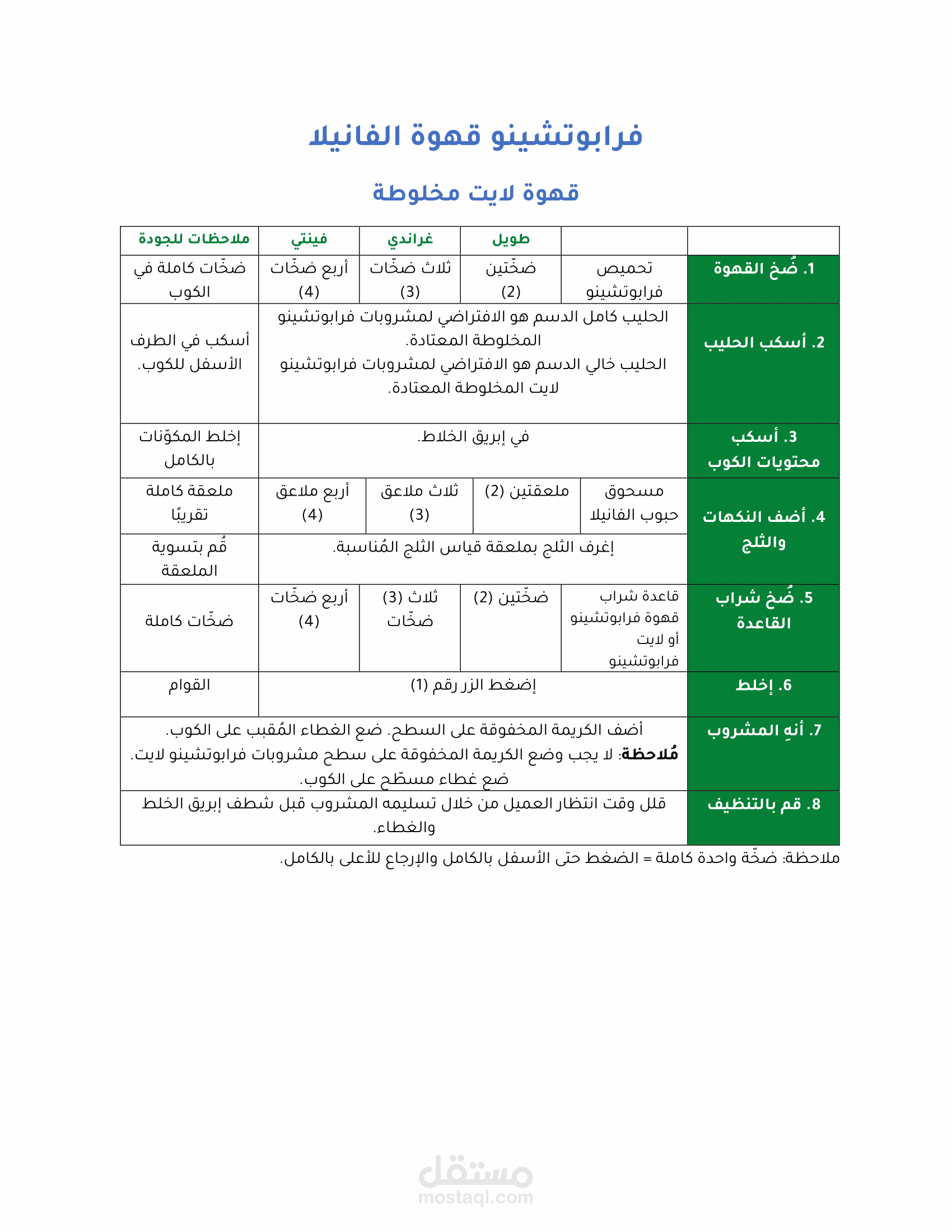 فرابوتشينو قهوة الفانيلا

قهوة لايت مخلوطة

| | | طويل | غراندي | فينتي | ملاحظات للجودة |
|---|---|---|---|---|---|
| 1. ضُخ القهوة | تحميص فرابوتشينو | ضخّتين (2) | ثلاث ضخّات (3) | أربع ضخّات (4) | ضخّات كاملة في الكوب |
| 2. أسكب الحليب | الحليب كامل الدسم هو الافتراضي لمشروبات فرابوتشينو المخلوطة المعتادة. الحليب خالي الدسم هو الافتراضي لمشروبات فرابوتشينو لايت المخلوطة المعتادة. | | | | أسكب في الطرف الأسفل للكوب. |
| 3. أسكب محتويات الكوب | في إبريق الخلاط. | | | | إخلط المكوّنات بالكامل |
| 4. أضف النكهات والثلج | مسحوق حبوب الفانيلا | ملعقتين (2) | ثلاث ملاعق (3) | أربع ملاعق (4) | ملعقة كاملة تقريبًا |
| | إغرف الثلج بملعقة قياس الثلج المُناسبة. | | | | قُم بتسوية الملعقة |
| 5. ضُخ شراب القاعدة | قاعدة شراب قهوة فرابوتشينو أو لايت فرابوتشينو | ضخّتين (2) | ثلاث (3) ضخّات | أربع ضخّات (4) | ضخّات كاملة |
| 6. إخلط | إضغط الزر رقم (1) | | | | القوام |
| 7. أنهِ المشروب | أضف الكريمة المخفوقة على السطح. ضع الغطاء المُقبب على الكوب. مُلاحظة: لا يجب وضع الكريمة المخفوقة على سطح مشروبات فرابوتشينو لايت. ضع غطاء مسطّح على الكوب. | | | | |
| 8. قم بالتنظيف | قلل وقت انتظار العميل من خلال تسليمه المشروب قبل شطف إبريق الخلط والغطاء. | | | | |

ملاحظة: ضخّة واحدة كاملة = الضغط حتى الأسفل بالكامل والإرجاع للأعلى بالكامل.

مستقل
mostaql.com